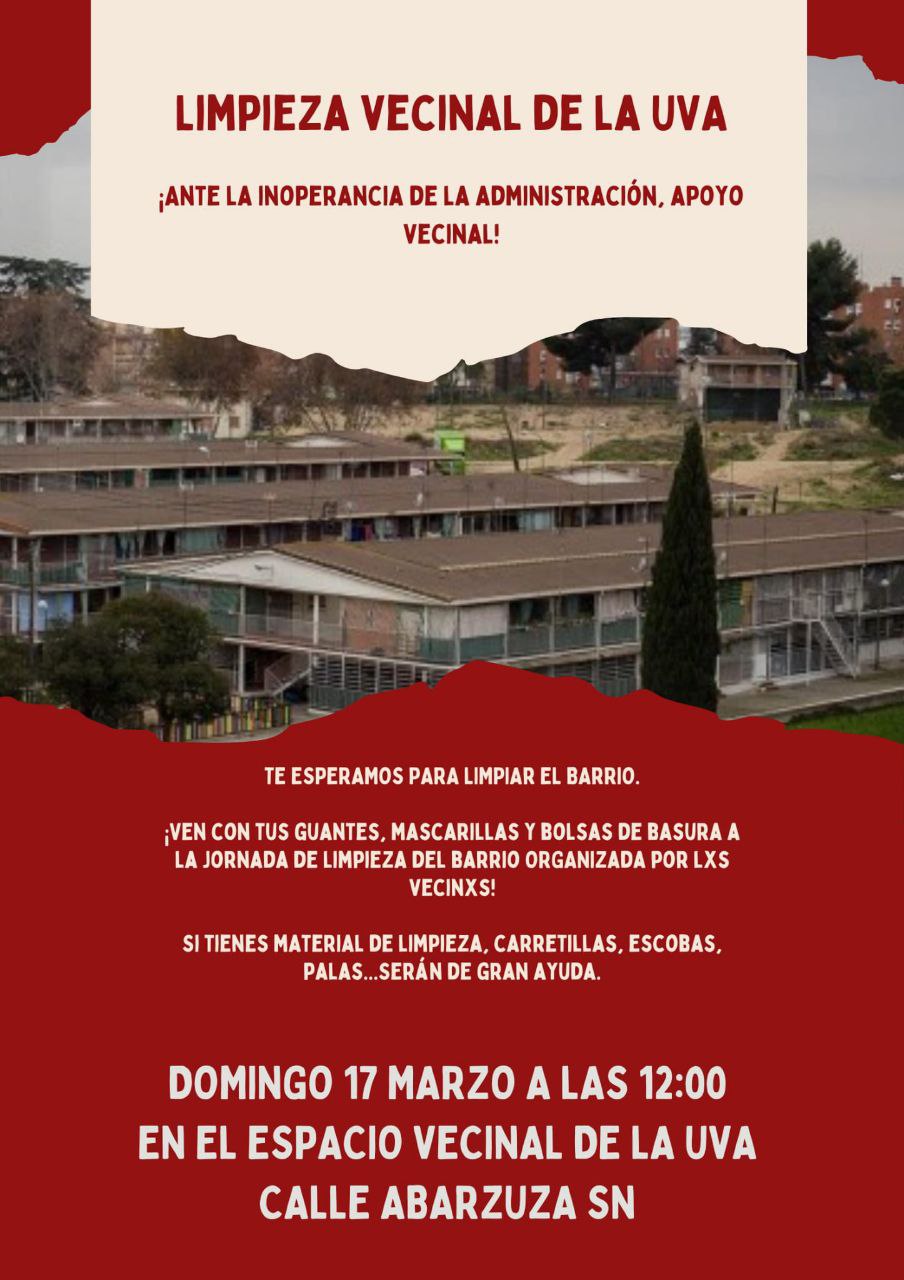 LIMPIEZA VECINAL DE LA UVA

¡ANTE LA INOPERANCIA DE LA ADMINISTRACIÓN, APOYO VECINAL!

TE ESPERAMOS PARA LIMPIAR EL BARRIO.

¡VEN CON TUS GUANTES, MASCARILLAS Y BOLSAS DE BASURA A LA JORNADA DE LIMPIEZA DEL BARRIO ORGANIZADA POR LXS VECINXS!

SI TIENES MATERIAL DE LIMPIEZA, CARRETILLAS, ESCOBAS, PALAS...SERÁN DE GRAN AYUDA.

DOMINGO 17 MARZO A LAS 12:00
EN EL ESPACIO VECINAL DE LA UVA
CALLE ABARZUZA SN